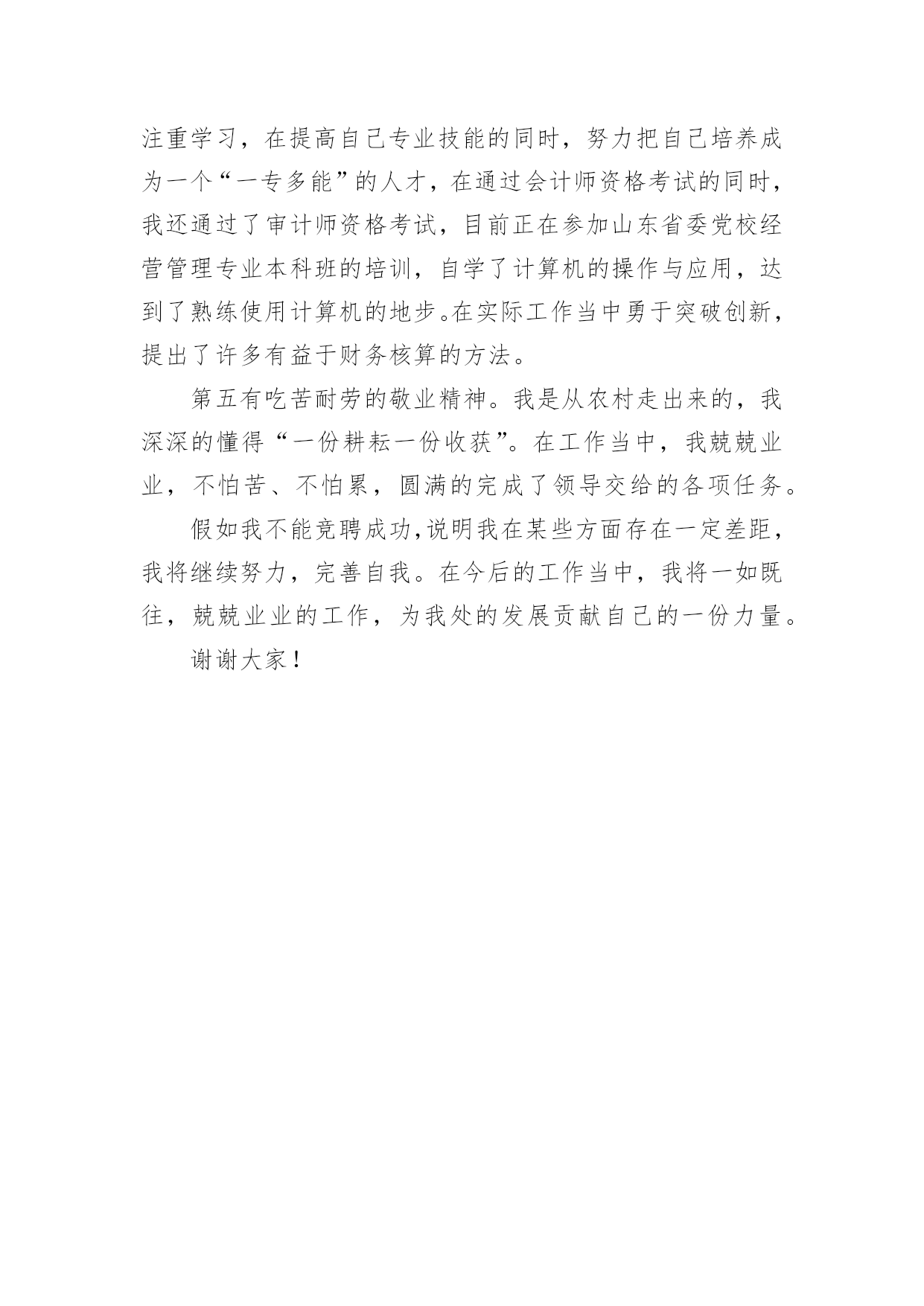 注重学习，在提高自己专业技能的同时，努力把自己培养成为一个“一专多能”的人才，在通过会计师资格考试的同时，我还通过了审计师资格考试，目前正在参加山东省委党校经营管理专业本科班的培训，自学了计算机的操作与应用，达到了熟练使用计算机的地步。在实际工作当中勇于突破创新，提出了许多有益于财务核算的方法。

第五有吃苦耐劳的敬业精神。我是从农村走出来的，我深深的懂得“一份耕耘一份收获”。在工作当中，我兢兢业业，不怕苦、不怕累，圆满的完成了领导交给的各项任务。

假如我不能竞聘成功,说明我在某些方面存在一定差距，我将继续努力，完善自我。在今后的工作当中，我将一如既往，兢兢业业的工作，为我处的发展贡献自己的一份力量。

谢谢大家！